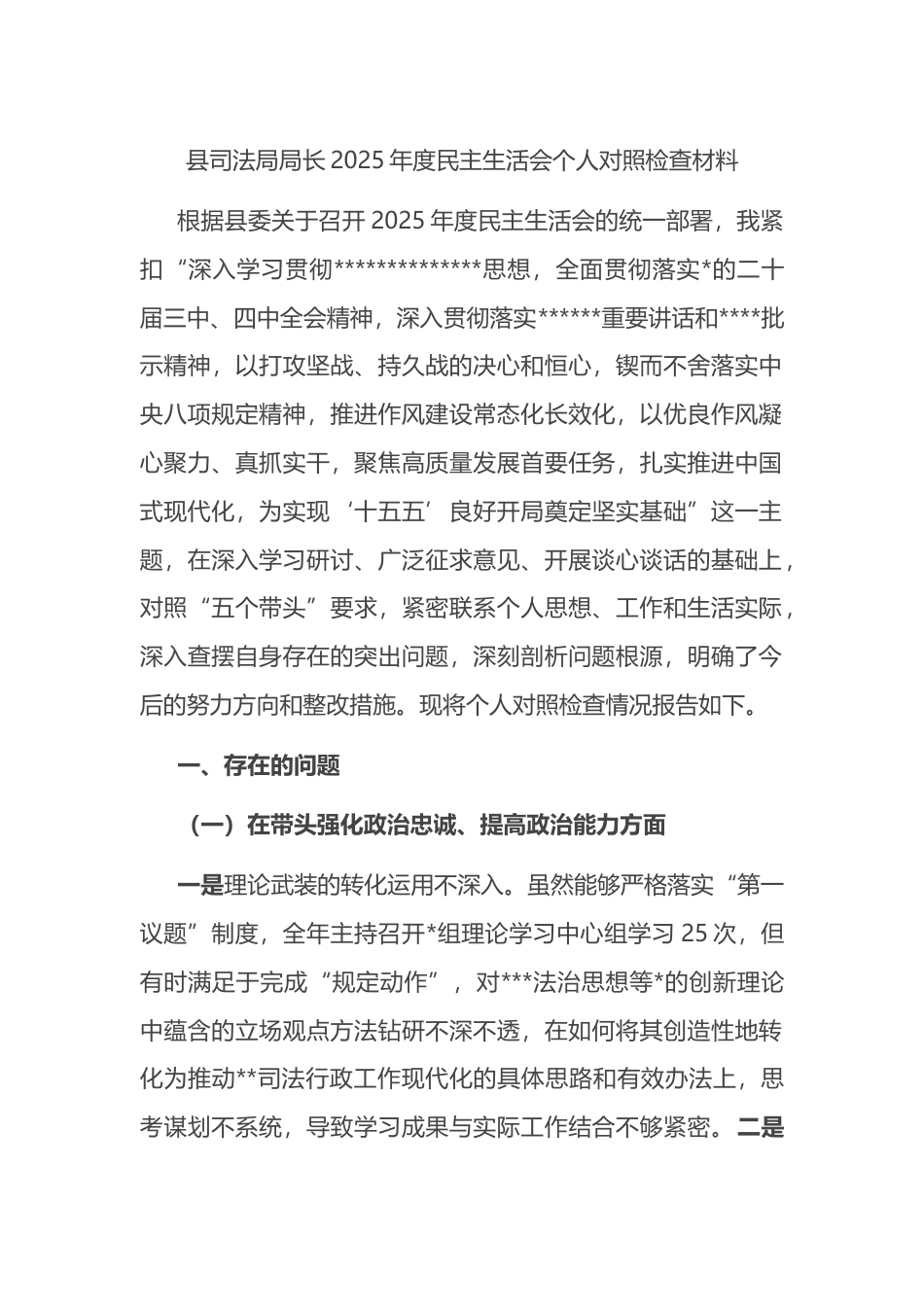 县司法局局长 2025 年度民主生活会个人对照检查材料

根据县委关于召开 2025 年度民主生活会的统一部署，我紧扣“深入学习贯彻**************思想，全面贯彻落实*的二十届三中、四中全会精神，深入贯彻落实******重要讲话和****批示精神，以打攻坚战、持久战的决心和恒心，锲而不舍落实中央八项规定精神，推进作风建设常态化长效化，以优良作风凝心聚力、真抓实干，聚焦高质量发展首要任务，扎实推进中国式现代化，为实现‘十五五’良好开局奠定坚实基础”这一主题，在深入学习研讨、广泛征求意见、开展谈心谈话的基础上，对照“五个带头”要求，紧密联系个人思想、工作和生活实际，深入查摆自身存在的突出问题，深刻剖析问题根源，明确了今后的努力方向和整改措施。现将个人对照检查情况报告如下。

一、存在的问题

（一）在带头强化政治忠诚、提高政治能力方面

一是理论武装的转化运用不深入。虽然能够严格落实“第一议题”制度，全年主持召开*组理论学习中心组学习 25 次，但有时满足于完成“规定动作”，对***法治思想等*的创新理论中蕴含的立场观点方法钻研不深不透，在如何将其创造性地转化为推动**司法行政工作现代化的具体思路和有效办法上，思考谋划不系统，导致学习成果与实际工作结合不够紧密。二是